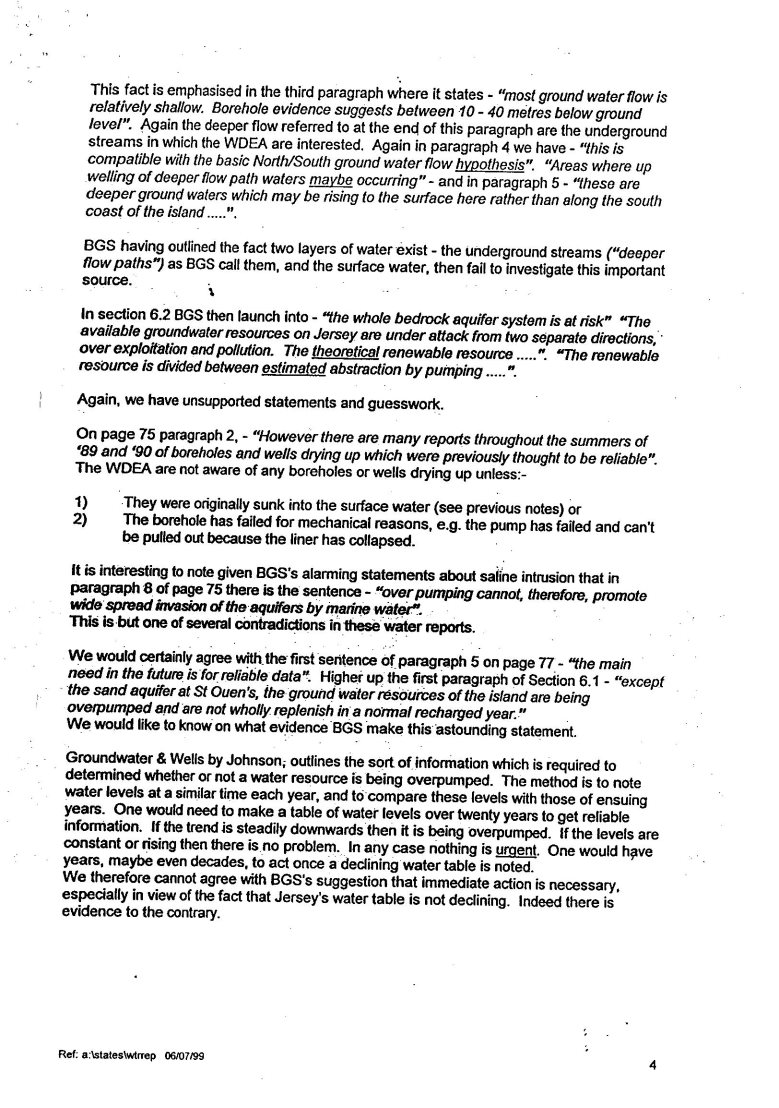 This fact is emphasised in the third paragraph where it states - "most ground water flow is relatively shallow. Borehole evidence suggests between 10 - 40 metres below ground level". Again the deeper flow referred to at the end of this paragraph are the underground streams in which the WDEA are interested. Again in paragraph 4 we have - "this is compatible with the basic North/South ground water flow hypothesis". "Areas where up welling of deeper flow path waters maybe occurring" - and in paragraph 5 - "these are deeper ground waters which may be rising to the surface here rather than along the south coast of the island .....".

BGS having outlined the fact two layers of water exist - the underground streams ("deeper flow paths") as BGS call them, and the surface water, then fail to investigate this important source.

In section 6.2 BGS then launch into - "the whole bedrock aquifer system is at risk" "The available groundwater resources on Jersey are under attack from two separate directions, over exploitation and pollution. The theoretical renewable resource .....". "The renewable resource is divided between estimated abstraction by pumping .....".

Again, we have unsupported statements and guesswork.

On page 75 paragraph 2, - "However there are many reports throughout the summers of '89 and '90 of boreholes and wells drying up which were previously thought to be reliable". The WDEA are not aware of any boreholes or wells drying up unless:-

1) They were originally sunk into the surface water (see previous notes) or
2) The borehole has failed for mechanical reasons, e.g. the pump has failed and can't be pulled out because the liner has collapsed.

It is interesting to note given BGS's alarming statements about saline intrusion that in paragraph 8 of page 75 there is the sentence - "over pumping cannot, therefore, promote wide spread invasion of the aquifers by marine water".
This is but one of several contradictions in these water reports.

We would certainly agree with the first sentence of paragraph 5 on page 77 - "the main need in the future is for reliable data". Higher up the first paragraph of Section 6.1 - "except the sand aquifer at St Ouen's, the ground water resources of the island are being overpumped and are not wholly replenish in a normal recharged year."
We would like to know on what evidence BGS make this astounding statement.

Groundwater & Wells by Johnson, outlines the sort of information which is required to determined whether or not a water resource is being overpumped. The method is to note water levels at a similar time each year, and to compare these levels with those of ensuing years. One would need to make a table of water levels over twenty years to get reliable information. If the trend is steadily downwards then it is being overpumped. If the levels are constant or rising then there is no problem. In any case nothing is urgent. One would have years, maybe even decades, to act once a declining water table is noted.
We therefore cannot agree with BGS's suggestion that immediate action is necessary, especially in view of the fact that Jersey's water table is not declining. Indeed there is evidence to the contrary.

Ref: a:\states\wtrrep 06/07/99

4